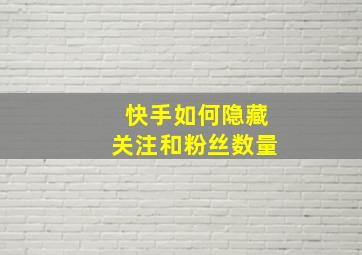 快手如何隐藏
关注和粉丝数量